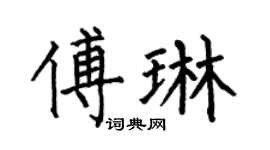 傅琳

词典网